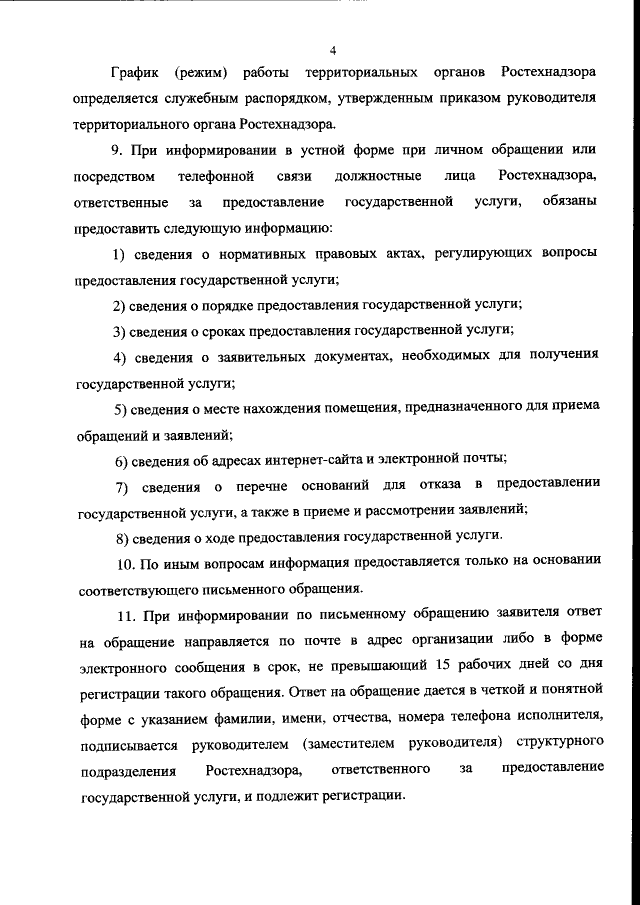 4

График (режим) работы территориальных органов Ростехнадзора определяется служебным распорядком, утвержденным приказом руководителя территориального органа Ростехнадзора.

9. При информировании в устной форме при личном обращении или посредством телефонной связи должностные лица Ростехнадзора, ответственные за предоставление государственной услуги, обязаны предоставить следующую информацию:

1) сведения о нормативных правовых актах, регулирующих вопросы предоставления государственной услуги;

2) сведения о порядке предоставления государственной услуги;

3) сведения о сроках предоставления государственной услуги;

4) сведения о заявительных документах, необходимых для получения государственной услуги;

5) сведения о месте нахождения помещения, предназначенного для приема обращений и заявлений;

6) сведения об адресах интернет-сайта и электронной почты;

7) сведения о перечне оснований для отказа в предоставлении государственной услуги, а также в приеме и рассмотрении заявлений;

8) сведения о ходе предоставления государственной услуги.

10. По иным вопросам информация предоставляется только на основании соответствующего письменного обращения.

11. При информировании по письменному обращению заявителя ответ на обращение направляется по почте в адрес организации либо в форме электронного сообщения в срок, не превышающий 15 рабочих дней со дня регистрации такого обращения. Ответ на обращение дается в четкой и понятной форме с указанием фамилии, имени, отчества, номера телефона исполнителя, подписывается руководителем (заместителем руководителя) структурного подразделения Ростехнадзора, ответственного за предоставление государственной услуги, и подлежит регистрации.